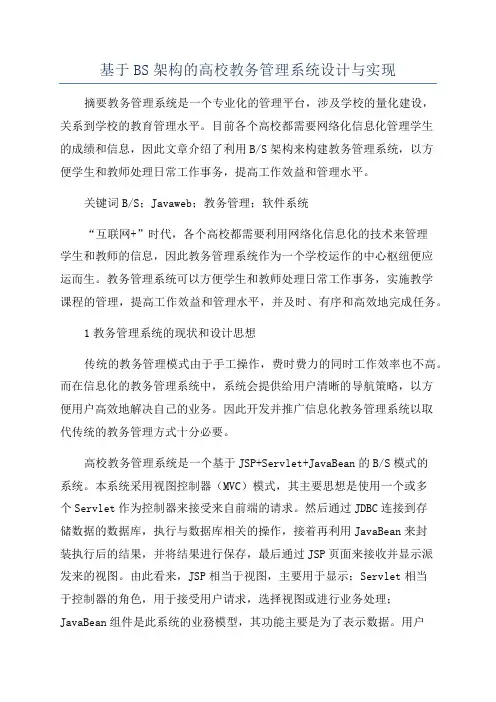 基于BS架构的高校教务管理系统设计与实现

摘要教务管理系统是一个专业化的管理平台，涉及学校的量化建设，关系到学校的教育管理水平。目前各个高校都需要网络化信息化管理学生的成绩和信息，因此文章介绍了利用B/S架构来构建教务管理系统，以方便学生和教师处理日常工作事务，提高工作效益和管理水平。

关键词B/S：Javaweb：教务管理：软件系统

“互联网+”时代，各个高校都需要利用网络化信息化的技术来管理学生和教师的信息，因此教务管理系统作为一个学校运作的中心枢纽便应运而生。教务管理系统可以方便学生和教师处理日常工作事务，实施教学课程的管理，提高工作效益和管理水平，并及时、有序和高效地完成任务。

1教务管理系统的现状和设计思想

传统的教务管理模式由于手工操作，费时费力的同时工作效率也不高。而在信息化的教务管理系统中，系统会提供给用户清晰的导航策略，以方便用户高效地解决自己的业务。因此开发并推广信息化教务管理系统以取代传统的教务管理方式十分必要。

高校教务管理系统是一个基于JSP+Servlet+JavaBean的B/S模式的系统。本系统采用视图控制器（MVC）模式，其主要思想是使用一个或多个Servlet作为控制器来接受来自前端的请求。然后通过JDBC连接到存储数据的数据库，执行与数据库相关的操作，接着再利用JavaBean来封装执行后的结果，并将结果进行保存，最后通过JSP页面来接收并显示派发来的视图。由此看来，JSP相当于视图，主要用于显示：Servlet相当于控制器的角色，用于接受用户请求，选择视图或进行业务处理：JavaBean组件是此系统的业務模型，其功能主要是为了表示数据。用户